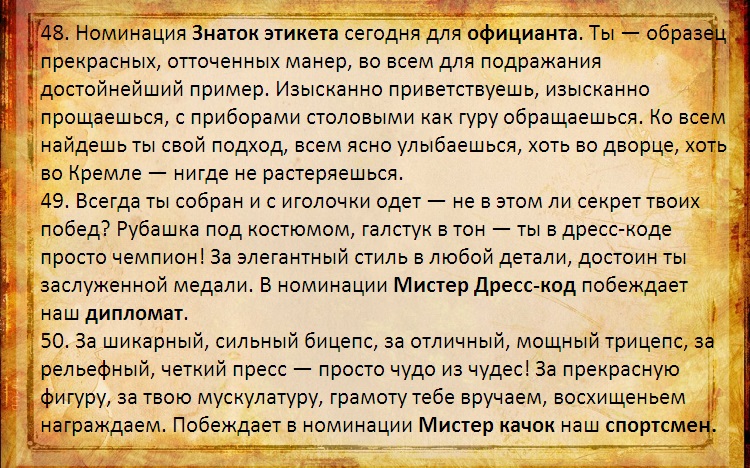 48. Номинация Знаток этикета сегодня для официанта. Ты — образец прекрасных, отточенных манер, во всем для подражания достойнейший пример. Изысканно приветствуешь, изысканно прощаешься, с приборами столовыми как гуру обращаешься. Ко всем найдешь ты свой подход, всем ясно улыбаешься, хоть во дворце, хоть во Кремле — нигде не растеряешься.

49. Всегда ты собран и с иголочки одет — не в этом ли секрет твоих побед? Рубашка под костюмом, галстук в тон — ты в дресс-коде просто чемпион! За элегантный стиль в любой детали, достоин ты заслуженной медали. В номинации Мистер Дресс-код побеждает наш дипломат.

50. За шикарный, сильный бицепс, за отличный, мощный трицепс, за рельефный, четкий пресс — просто чудо из чудес! За прекрасную фигуру, за твою мускулатуру, грамоту тебе вручаем, восхищеньем награждаем. Побеждает в номинации Мистер качок наш спортсмен.